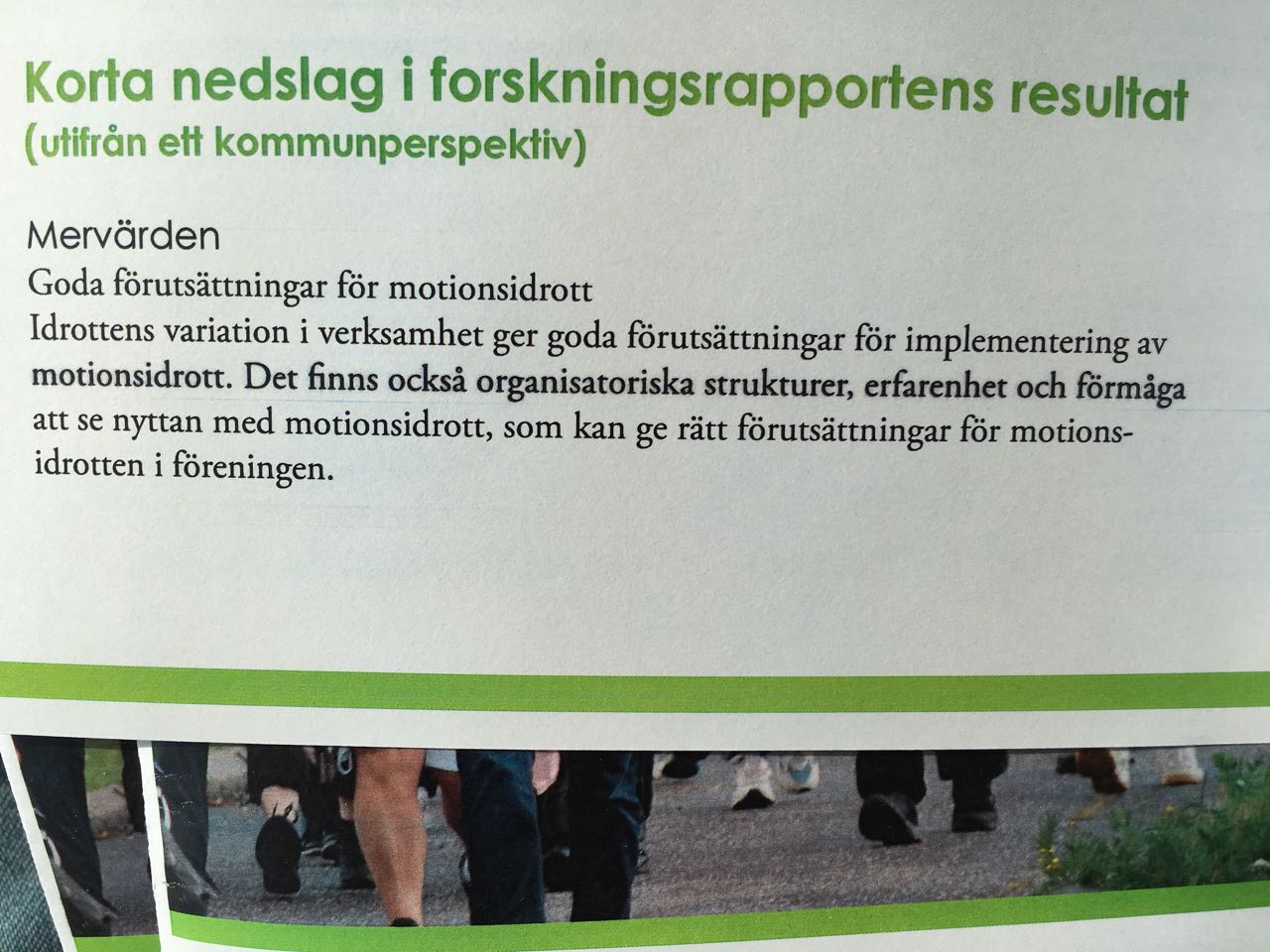 Korta nedslag i forskningsrapportens resultat
(utifrån ett kommunperspektiv)

Mervärden
Goda förutsättningar för motionsidrott
Idrottens variation i verksamhet ger goda förutsättningar för implementering av motionsidrott. Det finns också organisatoriska strukturer, erfarenhet och förmåga att se nyttan med motionsidrott, som kan ge rätt förutsättningar för motionsidrotten i föreningen.